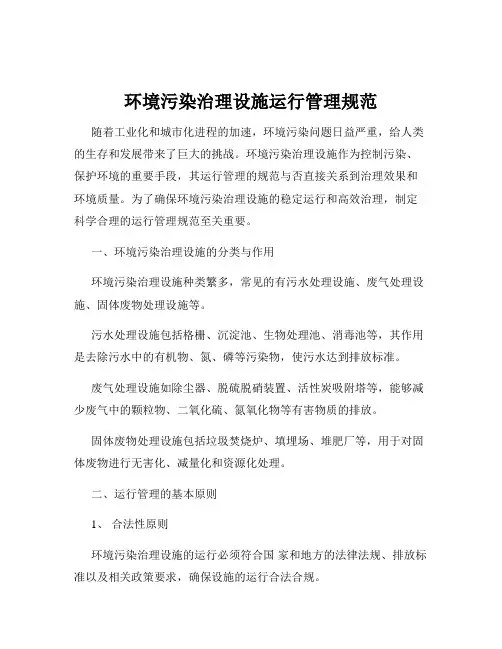 环境污染治理设施运行管理规范

随着工业化和城市化进程的加速，环境污染问题日益严重，给人类的生存和发展带来了巨大的挑战。环境污染治理设施作为控制污染、保护环境的重要手段，其运行管理的规范与否直接关系到治理效果和环境质量。为了确保环境污染治理设施的稳定运行和高效治理，制定科学合理的运行管理规范至关重要。

一、环境污染治理设施的分类与作用

环境污染治理设施种类繁多，常见的有污水处理设施、废气处理设施、固体废物处理设施等。

污水处理设施包括格栅、沉淀池、生物处理池、消毒池等，其作用是去除污水中的有机物、氮、磷等污染物，使污水达到排放标准。

废气处理设施如除尘器、脱硫脱硝装置、活性炭吸附塔等，能够减少废气中的颗粒物、二氧化硫、氮氧化物等有害物质的排放。

固体废物处理设施包括垃圾焚烧炉、填埋场、堆肥厂等，用于对固体废物进行无害化、减量化和资源化处理。

二、运行管理的基本原则

1、 合法性原则

环境污染治理设施的运行必须符合国 家和地方的法律法规、排放标准以及相关政策要求，确保设施的运行合法合规。